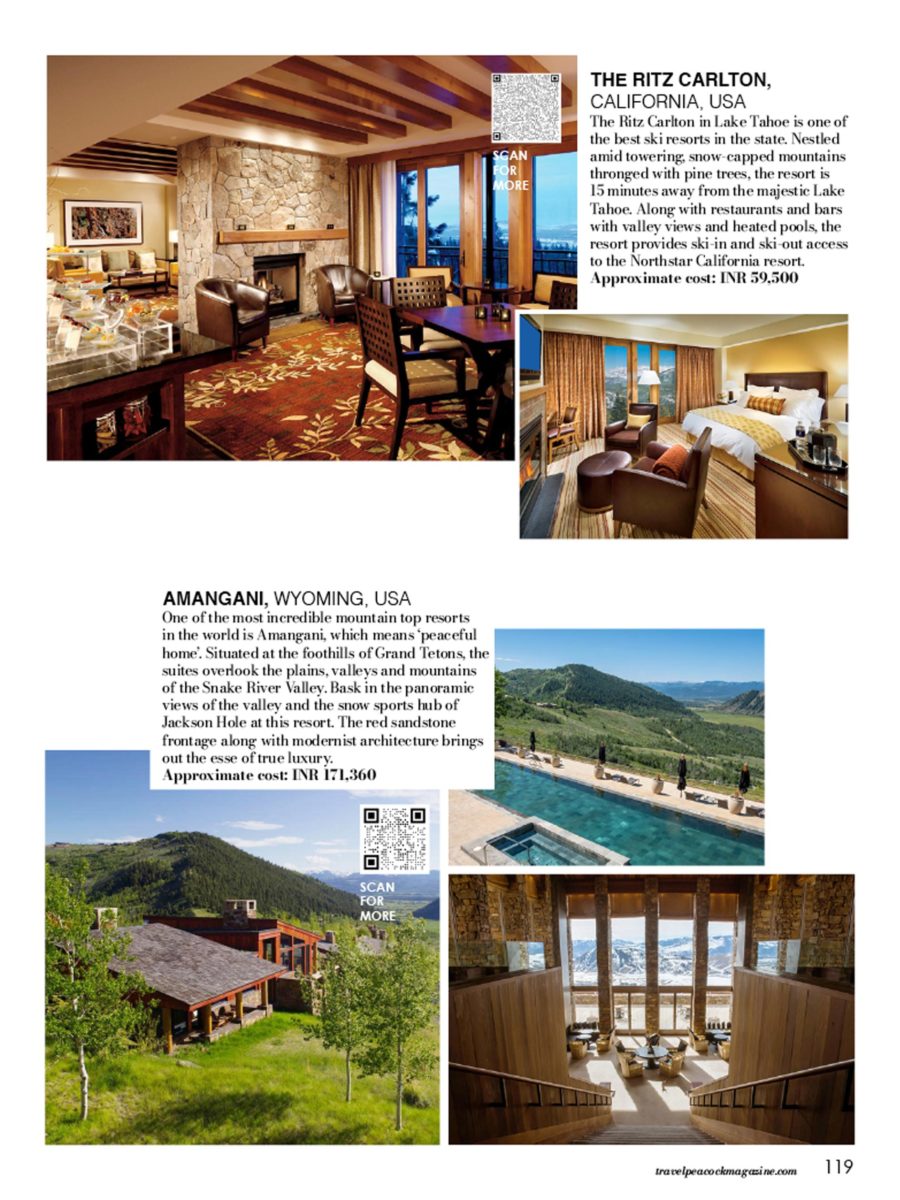 SCAN FOR MORE

THE RITZ CARLTON, CALIFORNIA, USA

The Ritz Carlton in Lake Tahoe is one of the best ski resorts in the state. Nestled amid towering, snow-capped mountains thronged with pine trees, the resort is 15 minutes away from the majestic Lake Tahoe. Along with restaurants and bars with valley views and heated pools, the resort provides ski-in and ski-out access to the Northstar California resort.
Approximate cost: INR 59,500

AMANGANI, WYOMING, USA

One of the most incredible mountain top resorts in the world is Amangani, which means 'peaceful home'. Situated at the foothills of Grand Tetons, the suites overlook the plains, valleys and mountains of the Snake River Valley. Bask in the panoramic views of the valley and the snow sports hub of Jackson Hole at this resort. The red sandstone frontage along with modernist architecture brings out the esse of true luxury.
Approximate cost: INR 171,360

SCAN FOR MORE

travelpeacockmagazine.com 119